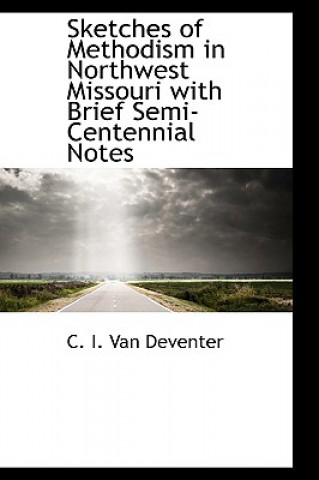 Sketches of Methodism in Northwest Missouri with Brief Semi-Centennial Notes

C. I. Van Deventer